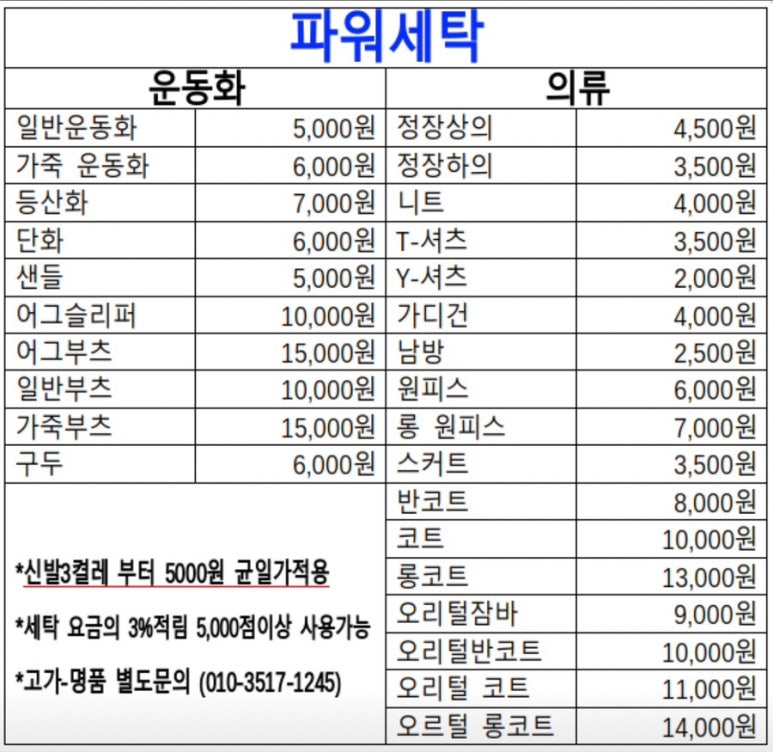 파워세탁

| 운동화 | | 의류 | |
|---|---|---|---|
| 일반운동화 | 5,000원 | 정장상의 | 4,500원 |
| 가죽 운동화 | 6,000원 | 정장하의 | 3,500원 |
| 등산화 | 7,000원 | 니트 | 4,000원 |
| 단화 | 6,000원 | T-셔츠 | 3,500원 |
| 샌들 | 5,000원 | Y-셔츠 | 2,000원 |
| 어그슬리퍼 | 10,000원 | 가디건 | 4,000원 |
| 어그부츠 | 15,000원 | 남방 | 2,500원 |
| 일반부츠 | 10,000원 | 원피스 | 6,000원 |
| 가죽부츠 | 15,000원 | 롱 원피스 | 7,000원 |
| 구두 | 6,000원 | 스커트 | 3,500원 |
| | | 반코트 | 8,000원 |
| | | 코트 | 10,000원 |
| | | 롱코트 | 13,000원 |
| | | 오리털잠바 | 9,000원 |
| | | 오리털반코트 | 10,000원 |
| | | 오리털 코트 | 11,000원 |
| | | 오르털 롱코트 | 14,000원 |

*신발3켤레 부터 5000원 균일가적용

*세탁 요금의 3%적림 5,000점이상 사용가능

*고가-명품 별도문의 (010-3517-1245)